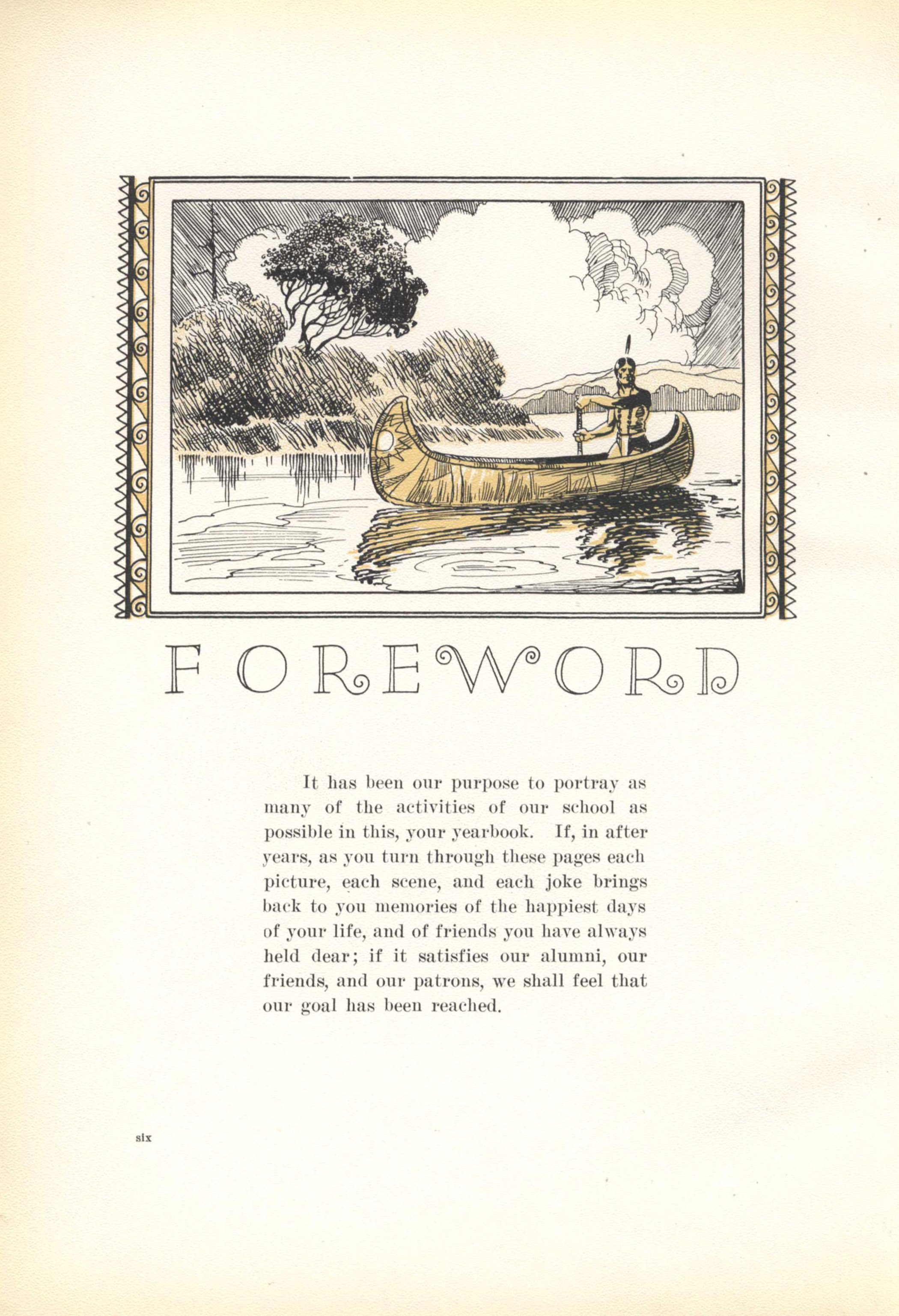 FOREWORD

It has been our purpose to portray as many of the activities of our school as possible in this, your yearbook. If, in after years, as you turn through these pages each picture, each scene, and each joke brings back to you memories of the happiest days of your life, and of friends you have always held dear; if it satisfies our alumni, our friends, and our patrons, we shall feel that our goal has been reached.

six